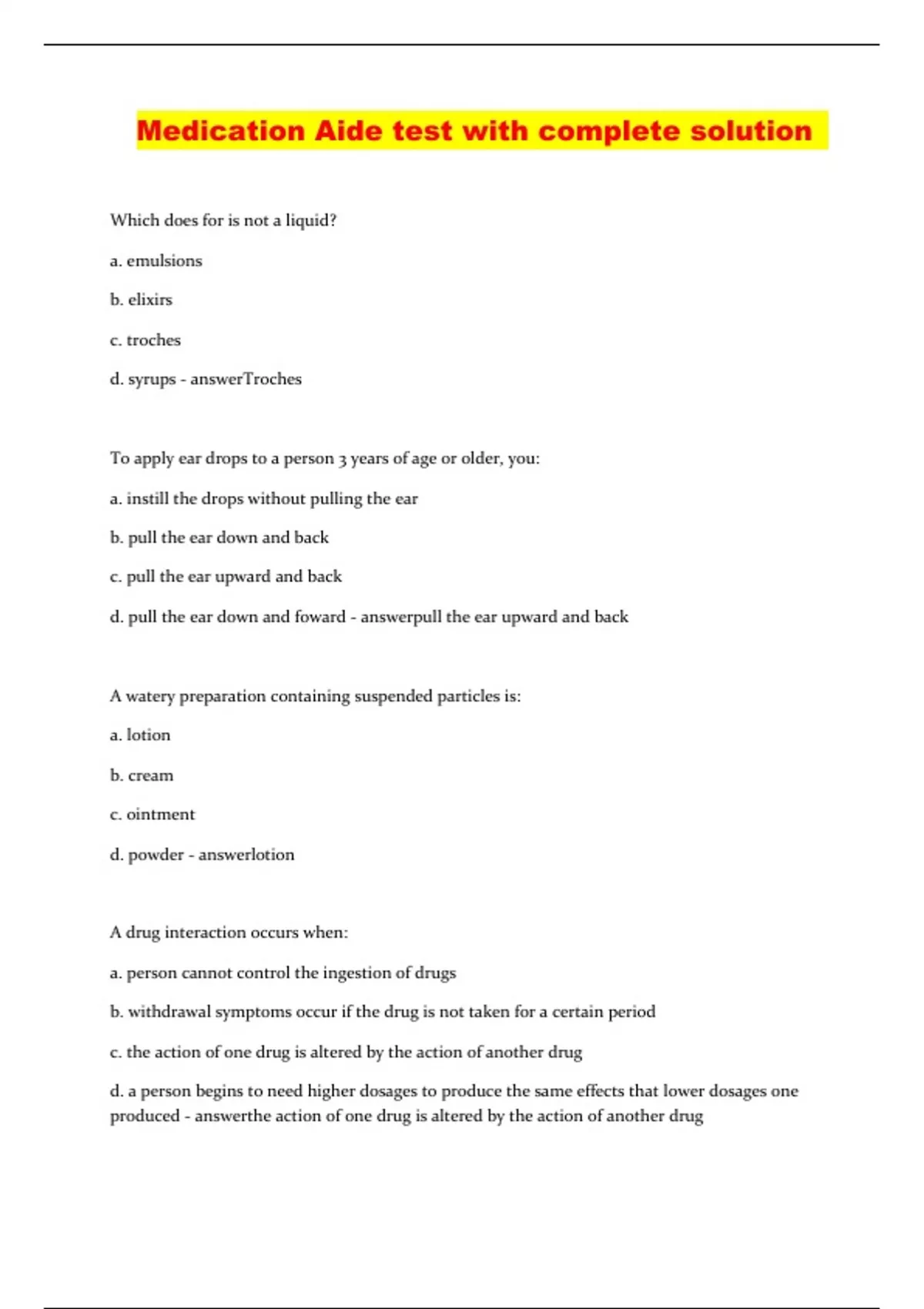 Medication Aide test with complete solution

Which does for is not a liquid?

a. emulsions

b. elixirs

c. troches

d. syrups - answerTroches

To apply ear drops to a person 3 years of age or older, you:

a. instill the drops without pulling the ear

b. pull the ear down and back

c. pull the ear upward and back

d. pull the ear down and foward - answerpull the ear upward and back

A watery preparation containing suspended particles is:

a. lotion

b. cream

c. ointment

d. powder - answerlotion

A drug interaction occurs when:

a. person cannot control the ingestion of drugs

b. withdrawal symptoms occur if the drug is not taken for a certain period

c. the action of one drug is altered by the action of another drug

d. a person begins to need higher dosages to produce the same effects that lower dosages one produced - answerthe action of one drug is altered by the action of another drug